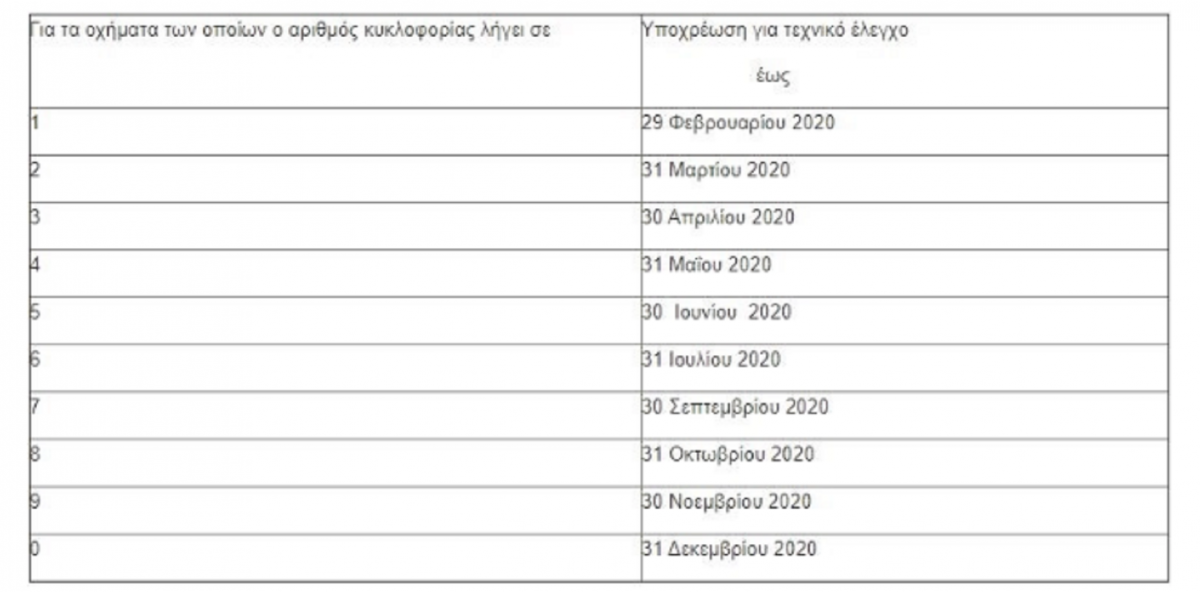 | Για τα οχήματα των οποίων ο αριθμός κυκλοφορίας λήγει σε | Υποχρέωση για τεχνικό έλεγχο έως |
|---|---|
| 1 | 29 Φεβρουαρίου 2020 |
| 2 | 31 Μαρτίου 2020 |
| 3 | 30 Απριλίου 2020 |
| 4 | 31 Μαΐου 2020 |
| 5 | 30 Ιουνίου 2020 |
| 6 | 31 Ιουλίου 2020 |
| 7 | 30 Σεπτεμβρίου 2020 |
| 8 | 31 Οκτωβρίου 2020 |
| 9 | 30 Νοεμβρίου 2020 |
| 0 | 31 Δεκεμβρίου 2020 |